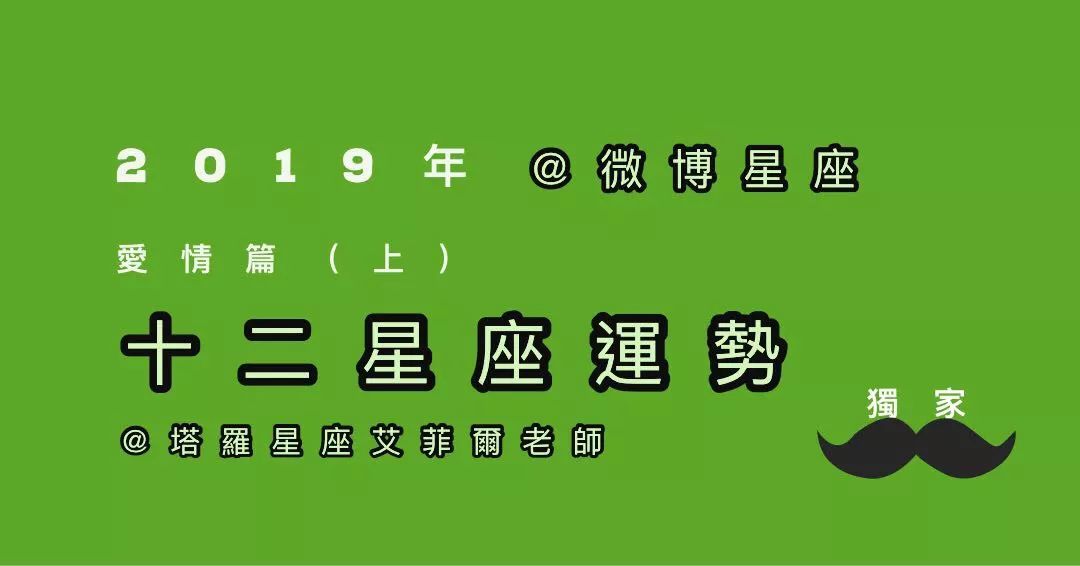 2019年 @微博星座

愛情篇（上）

十二星座運勢

@塔羅星座艾菲爾老師

獨家